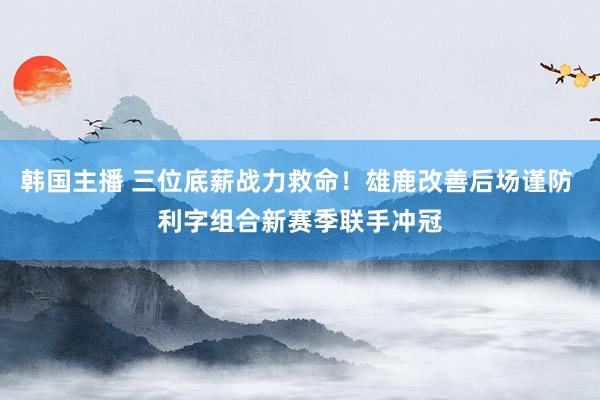 韩国主播 三位底薪战力救命！雄鹿改善后场谨防利字组合新赛季联手冲冠